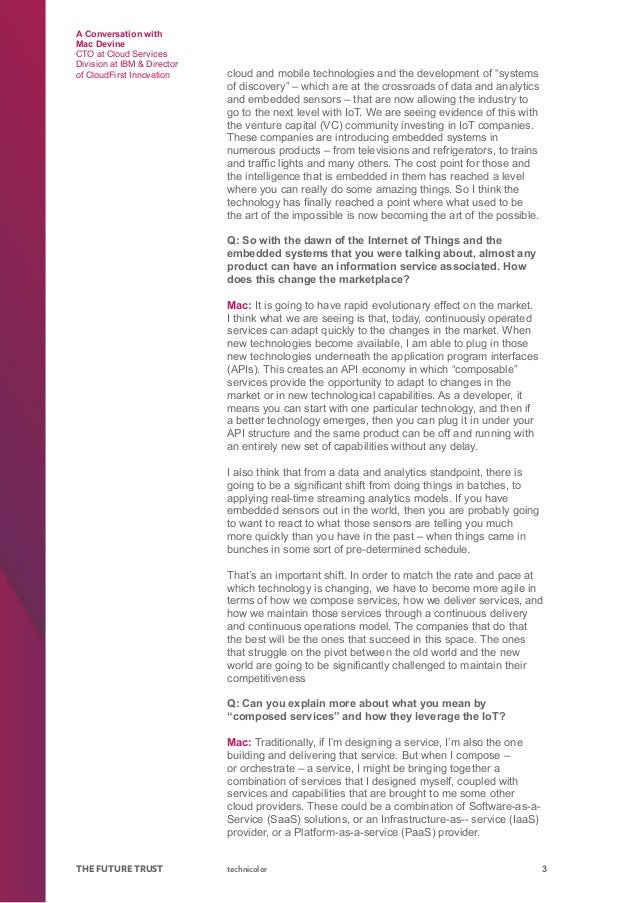 A Conversation with Mac Devine
CTO at Cloud Services Division at IBM & Director of CloudFirst Innovation

cloud and mobile technologies and the development of "systems of discovery" – which are at the crossroads of data and analytics and embedded sensors – that are now allowing the industry to go to the next level with IoT. We are seeing evidence of this with the venture capital (VC) community investing in IoT companies. These companies are introducing embedded systems in numerous products – from televisions and refrigerators, to trains and traffic lights and many others. The cost point for those and the intelligence that is embedded in them has reached a level where you can really do some amazing things. So I think the technology has finally reached a point where what used to be the art of the impossible is now becoming the art of the possible.

Q: So with the dawn of the Internet of Things and the embedded systems that you were talking about, almost any product can have an information service associated. How does this change the marketplace?

Mac: It is going to have rapid evolutionary effect on the market. I think what we are seeing is that, today, continuously operated services can adapt quickly to the changes in the market. When new technologies become available, I am able to plug in those new technologies underneath the application program interfaces (APIs). This creates an API economy in which "composable" services provide the opportunity to adapt to changes in the market or in new technological capabilities. As a developer, it means you can start with one particular technology, and then if a better technology emerges, then you can plug it in under your API structure and the same product can be off and running with an entirely new set of capabilities without any delay.

I also think that from a data and analytics standpoint, there is going to be a significant shift from doing things in batches, to applying real-time streaming analytics models. If you have embedded sensors out in the world, then you are probably going to want to react to what those sensors are telling you much more quickly than you have in the past – when things came in bunches in some sort of pre-determined schedule.

That's an important shift. In order to match the rate and pace at which technology is changing, we have to become more agile in terms of how we compose services, how we deliver services, and how we maintain those services through a continuous delivery and continuous operations model. The companies that do that the best will be the ones that succeed in this space. The ones that struggle on the pivot between the old world and the new world are going to be significantly challenged to maintain their competitiveness

Q: Can you explain more about what you mean by "composed services" and how they leverage the IoT?

Mac: Traditionally, if I'm designing a service, I'm also the one building and delivering that service. But when I compose – or orchestrate – a service, I might be bringing together a combination of services that I designed myself, coupled with services and capabilities that are brought to me some other cloud providers. These could be a combination of Software-as-a-Service (SaaS) solutions, or an Infrastructure-as-- service (IaaS) provider, or a Platform-as-a-service (PaaS) provider.

THE FUTURE TRUST   technicolor   3